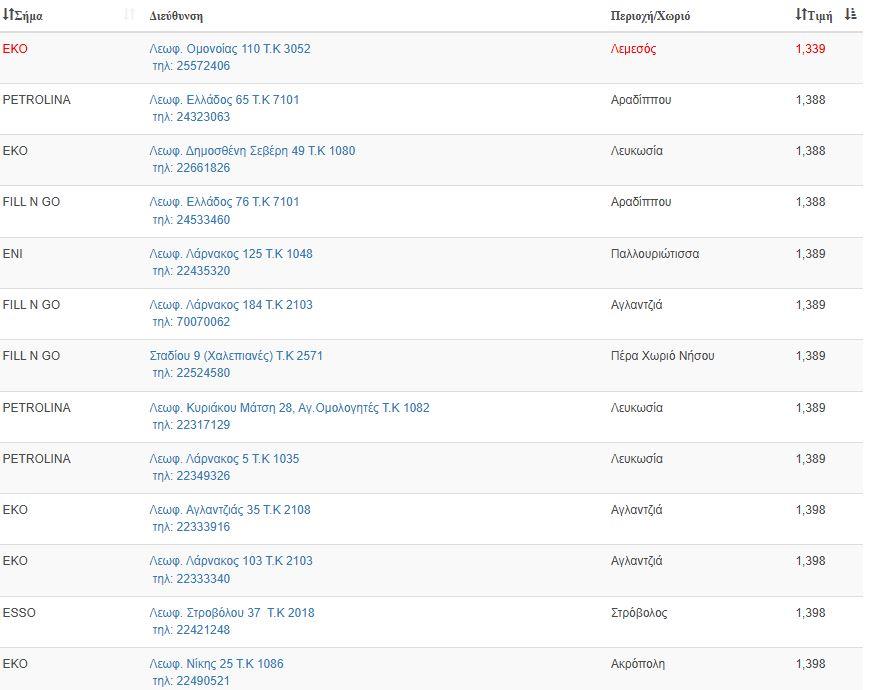 | Σήμα | Διεύθυνση | Περιοχή/Χωριό | Τιμή |
|---|---|---|---|
| EKO | Λεωφ. Ομονοίας 110 Τ.Κ 3052 τηλ: 25572406 | Λεμεσός | 1,339 |
| PETROLINA | Λεωφ. Ελλάδος 65 Τ.Κ 7101 τηλ: 24323063 | Αραδίππου | 1,388 |
| EKO | Λεωφ. Δημοσθένη Σεβέρη 49 Τ.Κ 1080 τηλ: 22661826 | Λευκωσία | 1,388 |
| FILL N GO | Λεωφ. Ελλάδος 76 Τ.Κ 7101 τηλ: 24533460 | Αραδίππου | 1,388 |
| ENI | Λεωφ. Λάρνακος 125 Τ.Κ 1048 τηλ: 22435320 | Παλλουριώτισσα | 1,389 |
| FILL N GO | Λεωφ. Λάρνακος 184 Τ.Κ 2103 τηλ: 70070062 | Αγλαντζιά | 1,389 |
| FILL N GO | Σταδίου 9 (Χαλεπιανές) Τ.Κ 2571 τηλ: 22524580 | Πέρα Χωριό Νήσου | 1,389 |
| PETROLINA | Λεωφ. Κυριάκου Μάτση 28, Αγ.Ομολογητές Τ.Κ 1082 τηλ: 22317129 | Λευκωσία | 1,389 |
| PETROLINA | Λεωφ. Λάρνακος 5 Τ.Κ 1035 τηλ: 22349326 | Λευκωσία | 1,389 |
| EKO | Λεωφ. Αγλαντζιάς 35 Τ.Κ 2108 τηλ: 22333916 | Αγλαντζιά | 1,398 |
| EKO | Λεωφ. Λάρνακος 103 Τ.Κ 2103 τηλ: 22333340 | Αγλαντζιά | 1,398 |
| ESSO | Λεωφ. Στροβόλου 37 Τ.Κ 2018 τηλ: 22421248 | Στρόβολος | 1,398 |
| EKO | Λεωφ. Νίκης 25 Τ.Κ 1086 τηλ: 22490521 | Ακρόπολη | 1,398 |